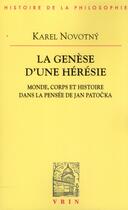 HISTOIRE DE LA PHILOSOPHIE

KAREL NOVOTNÝ

LA GENÈSE D'UNE HÉRÉSIE

MONDE, CORPS ET HISTOIRE DANS LA PENSÉE DE JAN PATOČKA

VRIN